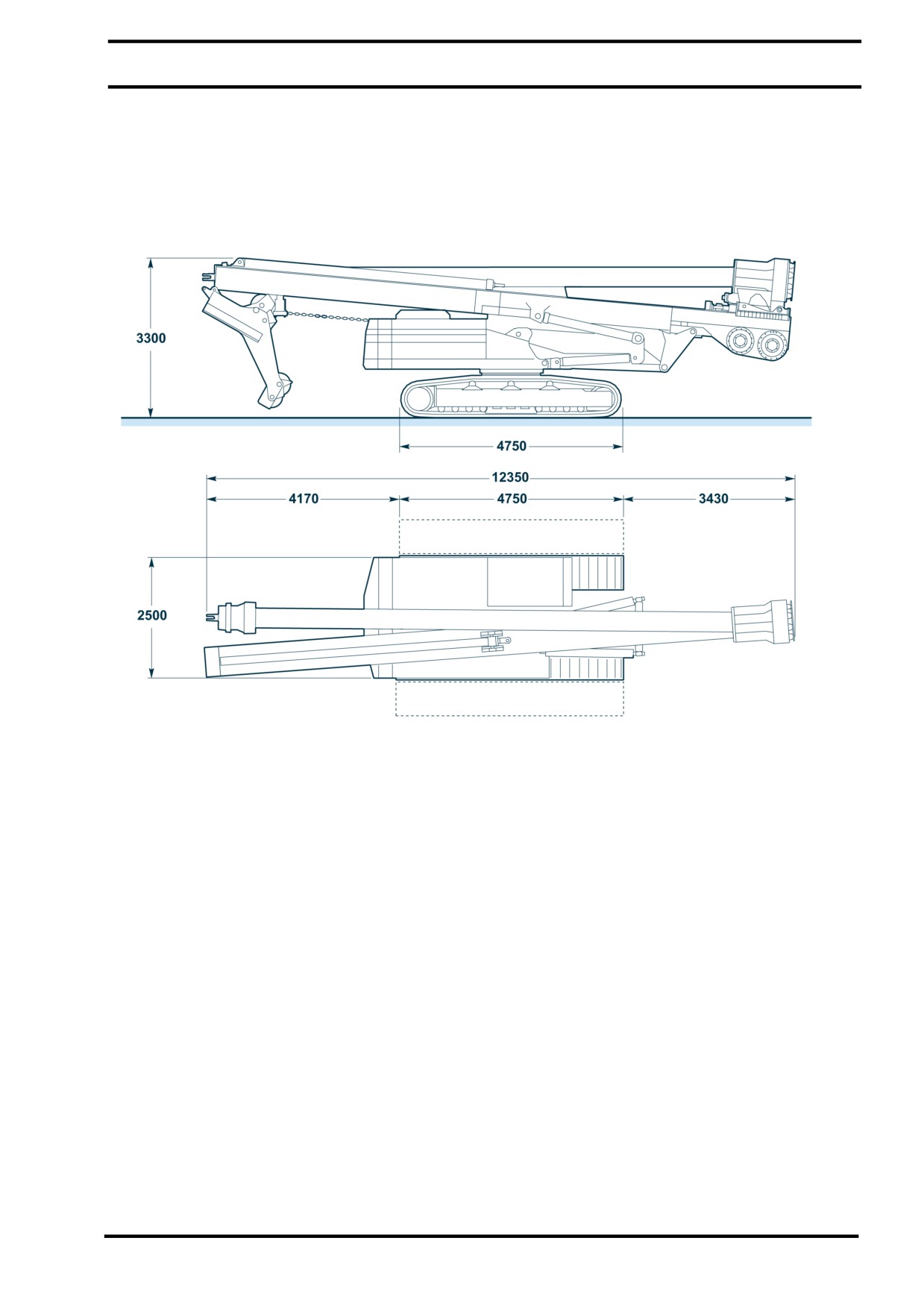 3300

4750

12350

4170

4750

3430

2500